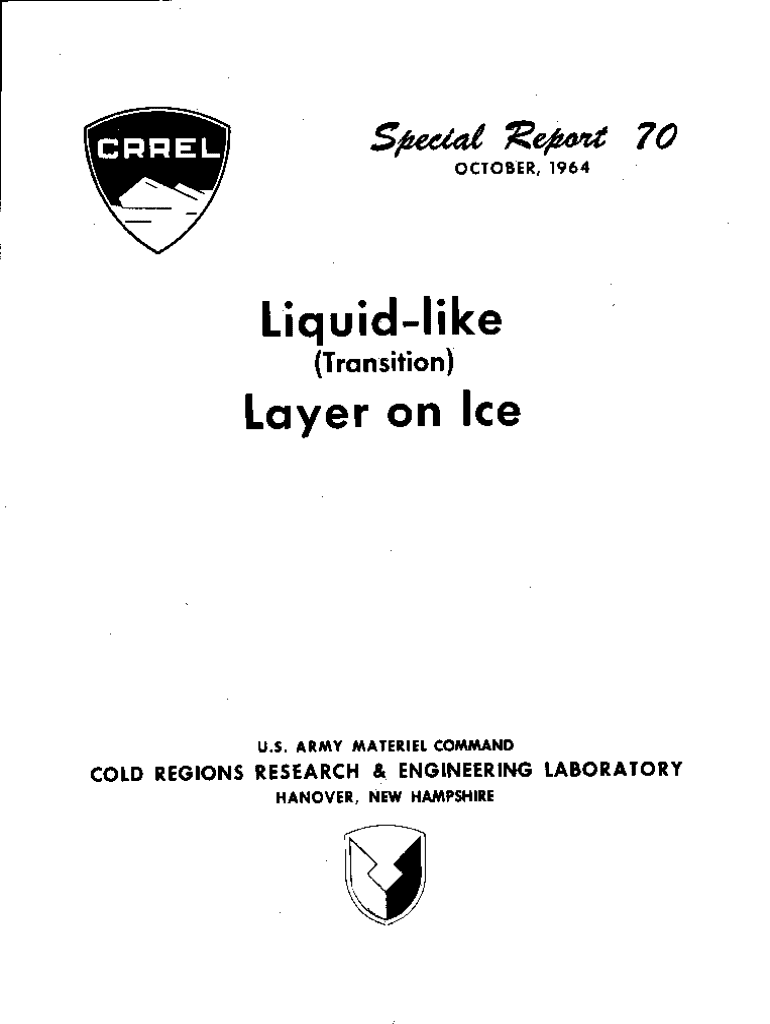 CRREL

Special Report 70
OCTOBER, 1964

Liquid-like
(Transition)
Layer on Ice

U.S. ARMY MATERIEL COMMAND
COLD REGIONS RESEARCH & ENGINEERING LABORATORY
HANOVER, NEW HAMPSHIRE